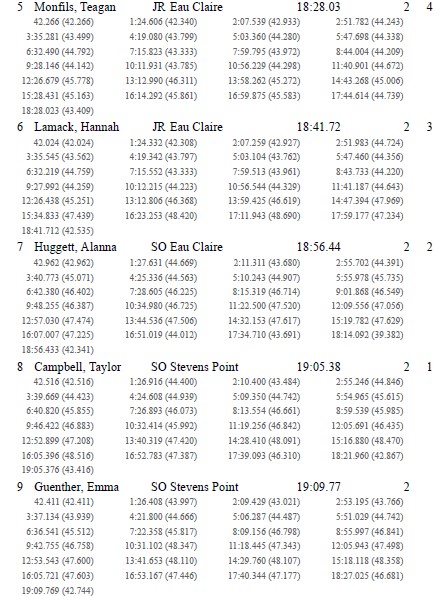 5 Monfils, Teagan JR Eau Claire 18:28.03 2 4

42.266 (42.266) 1:24.606 (42.340) 2:07.539 (42.933) 2:51.782 (44.243)
3:35.281 (43.499) 4:19.080 (43.799) 5:03.360 (44.280) 5:47.698 (44.338)
6:32.490 (44.792) 7:15.823 (43.333) 7:59.795 (43.972) 8:44.004 (44.209)
9:28.146 (44.142) 10:11.931 (43.785) 10:56.229 (44.298) 11:40.901 (44.672)
12:26.679 (45.778) 13:12.990 (46.311) 13:58.262 (45.272) 14:43.268 (45.006)
15:28.431 (45.163) 16:14.292 (45.861) 16:59.875 (45.583) 17:44.614 (44.739)
18:28.023 (43.409)

6 Lamack, Hannah JR Eau Claire 18:41.72 2 3

42.024 (42.024) 1:24.332 (42.308) 2:07.259 (42.927) 2:51.983 (44.724)
3:35.545 (43.562) 4:19.342 (43.797) 5:03.104 (43.762) 5:47.460 (44.356)
6:32.219 (44.759) 7:15.552 (43.333) 7:59.513 (43.961) 8:43.733 (44.220)
9:27.992 (44.259) 10:12.215 (44.223) 10:56.544 (44.329) 11:41.187 (44.643)
12:26.438 (45.251) 13:12.806 (46.368) 13:59.425 (46.619) 14:47.394 (47.969)
15:34.833 (47.439) 16:23.253 (48.420) 17:11.943 (48.690) 17:59.177 (47.234)
18:41.712 (42.535)

7 Huggett, Alanna SO Eau Claire 18:56.44 2 2

42.962 (42.962) 1:27.631 (44.669) 2:11.311 (43.680) 2:55.702 (44.391)
3:40.773 (45.071) 4:25.336 (44.563) 5:10.243 (44.907) 5:55.978 (45.735)
6:42.380 (46.402) 7:28.605 (46.225) 8:15.319 (46.714) 9:01.868 (46.549)
9:48.255 (46.387) 10:34.980 (46.725) 11:22.500 (47.520) 12:09.556 (47.056)
12:57.030 (47.474) 13:44.536 (47.506) 14:32.153 (47.617) 15:19.782 (47.629)
16:07.007 (47.225) 16:51.019 (44.012) 17:34.710 (43.691) 18:14.092 (39.382)
18:56.433 (42.341)

8 Campbell, Taylor SO Stevens Point 19:05.38 2 1

42.516 (42.516) 1:26.916 (44.400) 2:10.400 (43.484) 2:55.246 (44.846)
3:39.669 (44.423) 4:24.608 (44.939) 5:09.350 (44.742) 5:54.965 (45.615)
6:40.820 (45.855) 7:26.893 (46.073) 8:13.554 (46.661) 8:59.539 (45.985)
9:46.422 (46.883) 10:32.414 (45.992) 11:19.256 (46.842) 12:05.691 (46.435)
12:52.899 (47.208) 13:40.319 (47.420) 14:28.410 (48.091) 15:16.880 (48.470)
16:05.396 (48.516) 16:52.783 (47.387) 17:39.093 (46.310) 18:21.960 (42.867)
19:05.376 (43.416)

9 Guenther, Emma SO Stevens Point 19:09.77 2

42.411 (42.411) 1:26.408 (43.997) 2:09.429 (43.021) 2:53.195 (43.766)
3:37.134 (43.939) 4:21.800 (44.666) 5:06.287 (44.487) 5:51.029 (44.742)
6:36.541 (45.512) 7:22.358 (45.817) 8:09.156 (46.798) 8:55.997 (46.841)
9:42.755 (46.758) 10:31.102 (48.347) 11:18.445 (47.343) 12:05.943 (47.498)
12:53.543 (47.600) 13:41.653 (48.110) 14:29.760 (48.107) 15:18.118 (48.358)
16:05.721 (47.603) 16:53.167 (47.446) 17:40.344 (47.177) 18:27.025 (46.681)
19:09.769 (42.744)